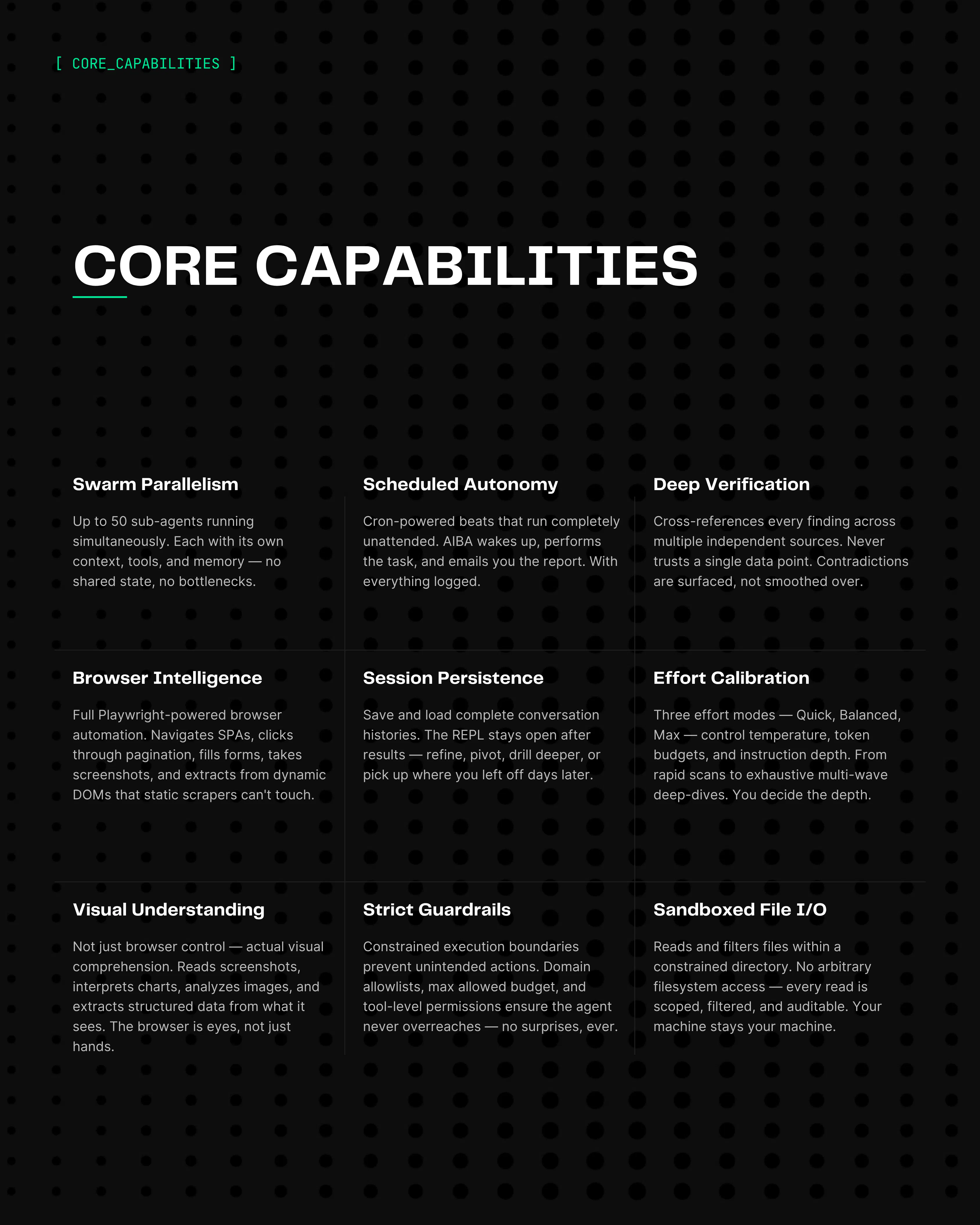 [ CORE_CAPABILITIES ]

CORE CAPABILITIES

Swarm Parallelism

Up to 50 sub-agents running simultaneously. Each with its own context, tools, and memory — no shared state, no bottlenecks.

Scheduled Autonomy

Cron-powered beats that run completely unattended. AIBA wakes up, performs the task, and emails you the report. With everything logged.

Deep Verification

Cross-references every finding across multiple independent sources. Never trusts a single data point. Contradictions are surfaced, not smoothed over.

Browser Intelligence

Full Playwright-powered browser automation. Navigates SPAs, clicks through pagination, fills forms, takes screenshots, and extracts from dynamic DOMs that static scrapers can't touch.

Session Persistence

Save and load complete conversation histories. The REPL stays open after results — refine, pivot, drill deeper, or pick up where you left off days later.

Effort Calibration

Three effort modes — Quick, Balanced, Max — control temperature, token budgets, and instruction depth. From rapid scans to exhaustive multi-wave deep-dives. You decide the depth.

Visual Understanding

Not just browser control — actual visual comprehension. Reads screenshots, interprets charts, analyzes images, and extracts structured data from what it sees. The browser is eyes, not just hands.

Strict Guardrails

Constrained execution boundaries prevent unintended actions. Domain allowlists, max allowed budget, and tool-level permissions ensure the agent never overreaches — no surprises, ever.

Sandboxed File I/O

Reads and filters files within a constrained directory. No arbitrary filesystem access — every read is scoped, filtered, and auditable. Your machine stays your machine.